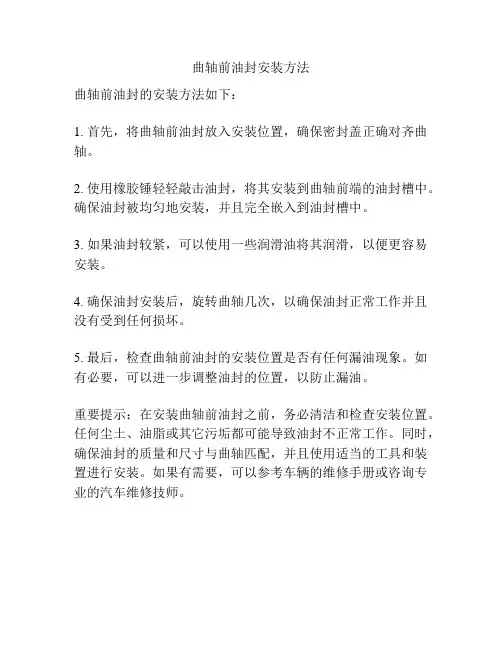 曲轴前油封安装方法

曲轴前油封的安装方法如下：

1. 首先，将曲轴前油封放入安装位置，确保密封盖正确对齐曲轴。

2. 使用橡胶锤轻轻敲击油封，将其安装到曲轴前端的油封槽中。确保油封被均匀地安装，并且完全嵌入到油封槽中。

3. 如果油封较紧，可以使用一些润滑油将其润滑，以便更容易安装。

4. 确保油封安装后，旋转曲轴几次，以确保油封正常工作并且没有受到任何损坏。

5. 最后，检查曲轴前油封的安装位置是否有任何漏油现象。如有必要，可以进一步调整油封的位置，以防止漏油。

重要提示：在安装曲轴前油封之前，务必清洁和检查安装位置。任何尘土、油脂或其它污垢都可能导致油封不正常工作。同时，确保油封的质量和尺寸与曲轴匹配，并且使用适当的工具和装置进行安装。如果有需要，可以参考车辆的维修手册或咨询专业的汽车维修技师。